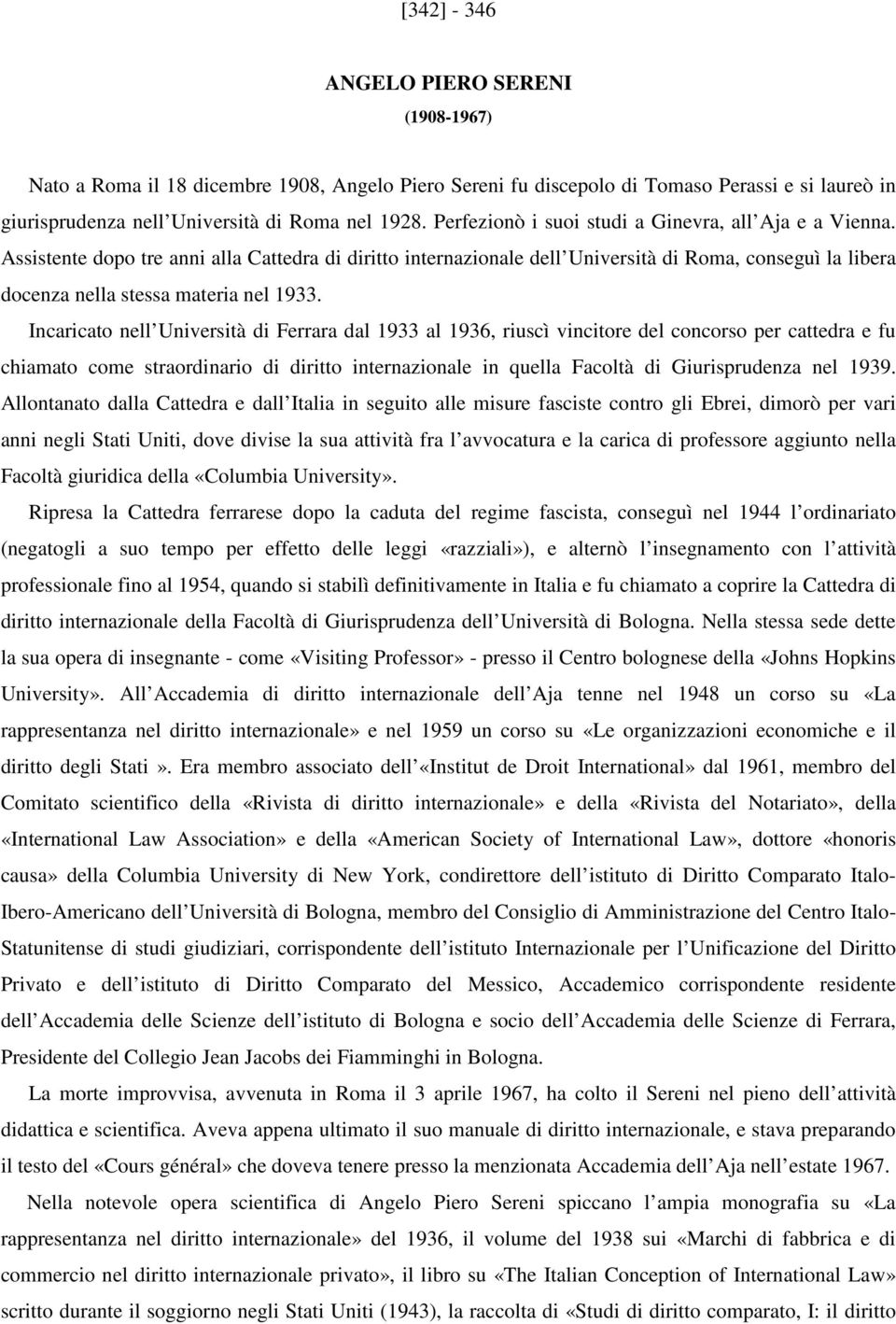 [342] - 346

ANGELO PIERO SERENI

(1908-1967)

Nato a Roma il 18 dicembre 1908, Angelo Piero Sereni fu discepolo di Tomaso Perassi e si laureò in giurisprudenza nell Università di Roma nel 1928. Perfezionò i suoi studi a Ginevra, all Aja e a Vienna. Assistente dopo tre anni alla Cattedra di diritto internazionale dell Università di Roma, conseguì la libera docenza nella stessa materia nel 1933.

Incaricato nell Università di Ferrara dal 1933 al 1936, riuscì vincitore del concorso per cattedra e fu chiamato come straordinario di diritto internazionale in quella Facoltà di Giurisprudenza nel 1939. Allontanato dalla Cattedra e dall Italia in seguito alle misure fasciste contro gli Ebrei, dimorò per vari anni negli Stati Uniti, dove divise la sua attività fra l avvocatura e la carica di professore aggiunto nella Facoltà giuridica della «Columbia University».

Ripresa la Cattedra ferrarese dopo la caduta del regime fascista, conseguì nel 1944 l ordinariato (negatogli a suo tempo per effetto delle leggi «razziali»), e alternò l insegnamento con l attività professionale fino al 1954, quando si stabilì definitivamente in Italia e fu chiamato a coprire la Cattedra di diritto internazionale della Facoltà di Giurisprudenza dell Università di Bologna. Nella stessa sede dette la sua opera di insegnante - come «Visiting Professor» - presso il Centro bolognese della «Johns Hopkins University». All Accademia di diritto internazionale dell Aja tenne nel 1948 un corso su «La rappresentanza nel diritto internazionale» e nel 1959 un corso su «Le organizzazioni economiche e il diritto degli Stati ». Era membro associato dell «Institut de Droit International» dal 1961, membro del Comitato scientifico della «Rivista di diritto internazionale» e della «Rivista del Notariato», della «International Law Association» e della «American Society of International Law», dottore «honoris causa» della Columbia University di New York, condirettore dell istituto di Diritto Comparato Italo-Ibero-Americano dell Università di Bologna, membro del Consiglio di Amministrazione del Centro Italo-Statunitense di studi giudiziari, corrispondente dell istituto Internazionale per l Unificazione del Diritto Privato e dell istituto di Diritto Comparato del Messico, Accademico corrispondente residente dell Accademia delle Scienze dell istituto di Bologna e socio dell Accademia delle Scienze di Ferrara, Presidente del Collegio Jean Jacobs dei Fiamminghi in Bologna.

La morte improvvisa, avvenuta in Roma il 3 aprile 1967, ha colto il Sereni nel pieno dell attività didattica e scientifica. Aveva appena ultimato il suo manuale di diritto internazionale, e stava preparando il testo del «Cours général» che doveva tenere presso la menzionata Accademia dell Aja nell estate 1967.

Nella notevole opera scientifica di Angelo Piero Sereni spiccano l ampia monografia su «La rappresentanza nel diritto internazionale» del 1936, il volume del 1938 sui «Marchi di fabbrica e di commercio nel diritto internazionale privato», il libro su «The Italian Conception of International Law» scritto durante il soggiorno negli Stati Uniti (1943), la raccolta di «Studi di diritto comparato, I: il diritto